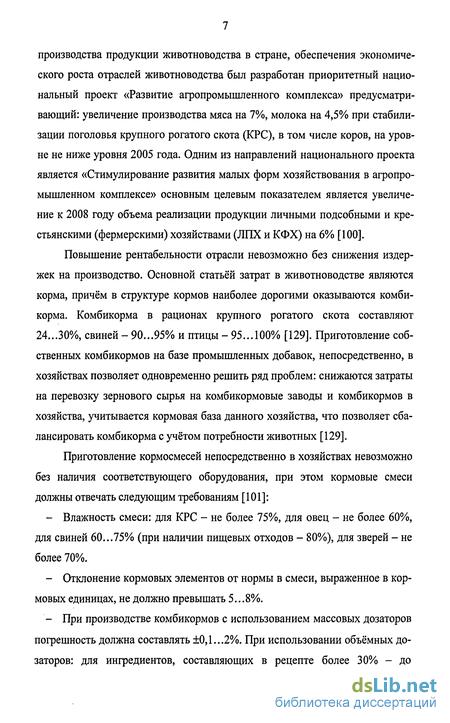 7

производства продукции животноводства в стране, обеспечения экономического роста отраслей животноводства был разработан приоритетный национальный проект «Развитие агропромышленного комплекса» предусматривающий: увеличение производства мяса на 7%, молока на 4,5% при стабилизации поголовья крупного рогатого скота (КРС), в том числе коров, на уровне не ниже уровня 2005 года. Одним из направлений национального проекта является «Стимулирование развития малых форм хозяйствования в агропромышленном комплексе» основным целевым показателем является увеличение к 2008 году объема реализации продукции личными подсобными и крестьянскими (фермерскими) хозяйствами (ЛПХ и КФХ) на 6% [100].

Повышение рентабельности отрасли невозможно без снижения издержек на производство. Основной статьёй затрат в животноводстве являются корма, причём в структуре кормов наиболее дорогими оказываются комбикорма. Комбикорма в рационах крупного рогатого скота составляют 24…30%, свиней – 90…95% и птицы – 95…100% [129]. Приготовление собственных комбикормов на базе промышленных добавок, непосредственно, в хозяйствах позволяет одновременно решить ряд проблем: снижаются затраты на перевозку зернового сырья на комбикормовые заводы и комбикормов в хозяйства, учитывается кормовая база данного хозяйства, что позволяет сбалансировать комбикорма с учётом потребности животных [129].

Приготовление кормосмесей непосредственно в хозяйствах невозможно без наличия соответствующего оборудования, при этом кормовые смеси должны отвечать следующим требованиям [101]:

– Влажность смеси: для КРС – не более 75%, для овец – не более 60%, для свиней 60…75% (при наличии пищевых отходов – 80%), для зверей – не более 70%.

– Отклонение кормовых элементов от нормы в смеси, выраженное в кормовых единицах, не должно превышать 5…8%.

– При производстве комбикормов с использованием массовых дозаторов погрешность должна составлять ±0,1…2%. При использовании объёмных дозаторов: для ингредиентов, составляющих в рецепте более 30% – до

dsLib.net
библиотека диссертаций